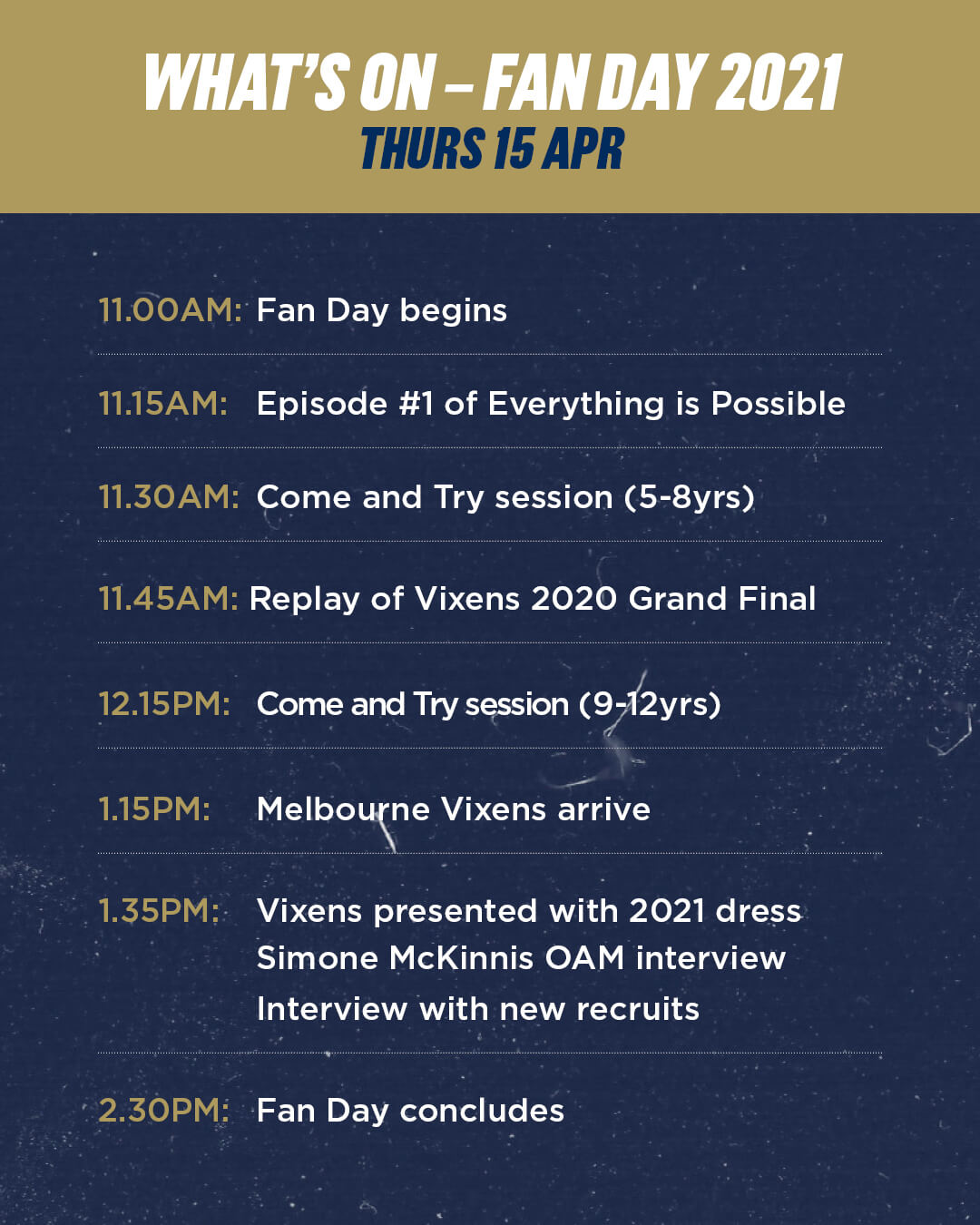 WHAT'S ON – FAN DAY 2021
THURS 15 APR

11.00AM: Fan Day begins

11.15AM: Episode #1 of Everything is Possible

11.30AM: Come and Try session (5-8yrs)

11.45AM: Replay of Vixens 2020 Grand Final

12.15PM: Come and Try session (9-12yrs)

1.15PM: Melbourne Vixens arrive

1.35PM: Vixens presented with 2021 dress
Simone McKinnis OAM interview
Interview with new recruits

2.30PM: Fan Day concludes